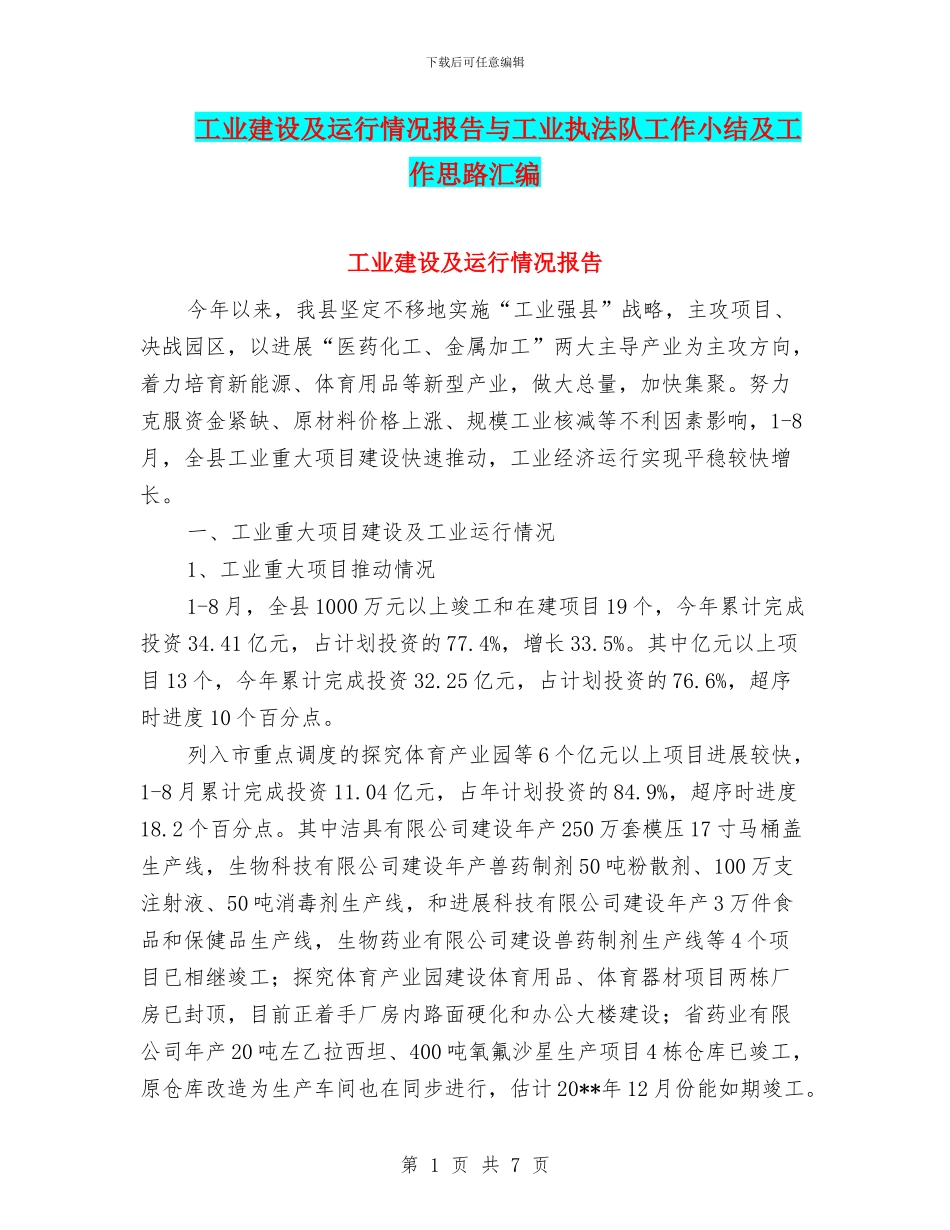 下载后可任意编辑

工业建设及运行情况报告与工业执法队工作小结及工作思路汇编

工业建设及运行情况报告

今年以来，我县坚定不移地实施“工业强县”战略，主攻项目、决战园区，以进展“医药化工、金属加工”两大主导产业为主攻方向，着力培育新能源、体育用品等新型产业，做大总量，加快集聚。努力克服资金紧缺、原材料价格上涨、规模工业核减等不利因素影响，1-8月，全县工业重大项目建设快速推动，工业经济运行实现平稳较快增长。

一、工业重大项目建设及工业运行情况

1、工业重大项目推动情况

1-8月，全县1000万元以上竣工和在建项目19个，今年累计完成投资34.41亿元，占计划投资的77.4%，增长33.5%。其中亿元以上项目13个，今年累计完成投资32.25亿元，占计划投资的76.6%，超序时进度10个百分点。

列入市重点调度的探究体育产业园等6个亿元以上项目进展较快，1-8月累计完成投资11.04亿元，占年计划投资的84.9%，超序时进度18.2个百分点。其中洁具有限公司建设年产250万套模压17寸马桶盖生产线，生物科技有限公司建设年产兽药制剂50吨粉散剂、100万支注射液、50吨消毒剂生产线，和进展科技有限公司建设年产3万件食品和保健品生产线，生物药业有限公司建设兽药制剂生产线等4个项目已相继竣工；探究体育产业园建设体育用品、体育器材项目两栋厂房已封顶，目前正着手厂房内路面硬化和办公大楼建设；省药业有限公司年产20吨左乙拉西坦、400吨氧氟沙星生产项目4栋仓库已竣工，原仓库改造为生产车间也在同步进行，估计20**年12月份能如期竣工。

第 1 页 共 7 页